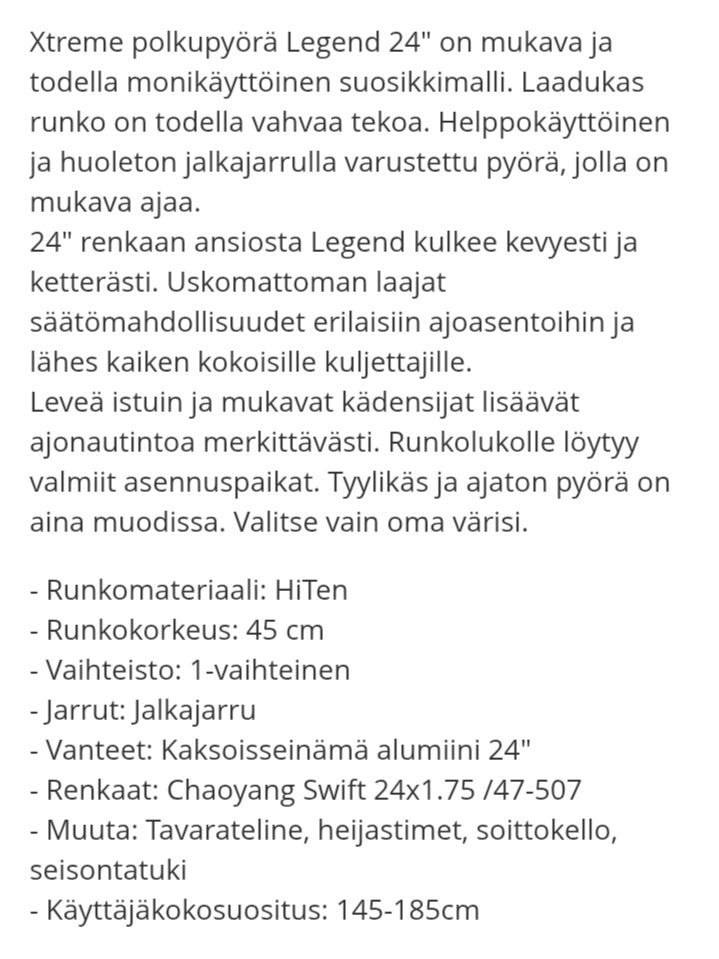 Xtreme polkupyörä Legend 24" on mukava ja todella monikäyttöinen suosikkimalli. Laadukas runko on todella vahvaa tekoa. Helppokäyttöinen ja huoleton jalkajarrulla varustettu pyörä, jolla on mukava ajaa.
24" renkaan ansiosta Legend kulkee kevyesti ja ketterästi. Uskomattoman laajat säätömahdollisuudet erilaisiin ajoasentoihin ja lähes kaiken kokoisille kuljettajille.
Leveä istuin ja mukavat kädensijat lisäävät ajonautintoa merkittävästi. Runkolukolle löytyy valmiit asennuspaikat. Tyylikäs ja ajaton pyörä on aina muodissa. Valitse vain oma värisi.

- Runkomateriaali: HiTen
- Runkokorkeus: 45 cm
- Vaihteisto: 1-vaihteinen
- Jarrut: Jalkajarru
- Vanteet: Kaksoisseinämä alumiini 24"
- Renkaat: Chaoyang Swift 24x1.75 /47-507
- Muuta: Tavarateline, heijastimet, soittokello, seisontatuki
- Käyttäjäkokosuositus: 145-185cm